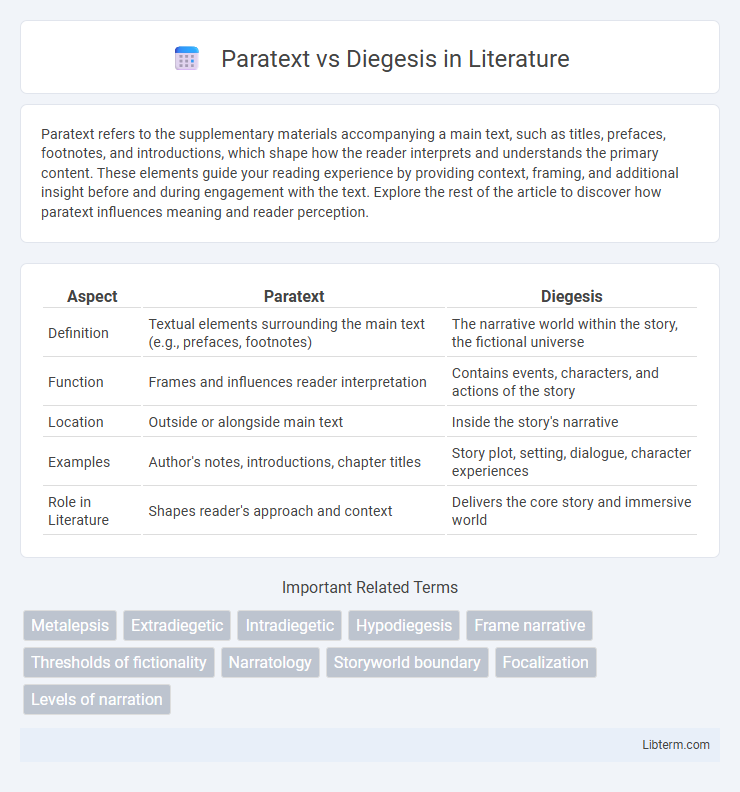 Paratext vs Diegesis in Literature

Paratext refers to the supplementary materials accompanying a main text, such as titles, prefaces, footnotes, and introductions, which shape how the reader interprets and understands the primary content. These elements guide your reading experience by providing context, framing, and additional insight before and during engagement with the text. Explore the rest of the article to discover how paratext influences meaning and reader perception.

| Aspect | Paratext | Diegesis |
|---|---|---|
| Definition | Textual elements surrounding the main text (e.g., prefaces, footnotes) | The narrative world within the story, the fictional universe |
| Function | Frames and influences reader interpretation | Contains events, characters, and actions of the story |
| Location | Outside or alongside main text | Inside the story's narrative |
| Examples | Author's notes, introductions, chapter titles | Story plot, setting, dialogue, character experiences |
| Role in Literature | Shapes reader's approach and context | Delivers the core story and immersive world |

Important Related Terms

Metalepsis
Extradiegetic
Intradiegetic
Hypodiegesis
Frame narrative
Thresholds of fictionality
Narratology
Storyworld boundary
Focalization
Levels of narration

Libterm.com